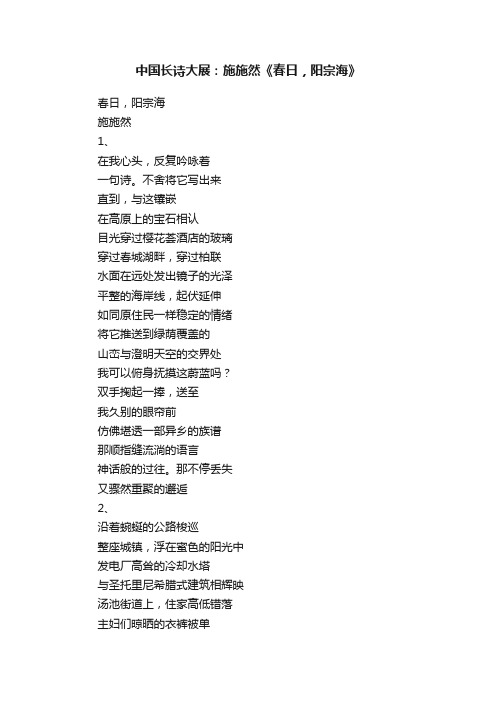 中国长诗大展：施施然《春日，阳宗海》

春日，阳宗海
施施然
1、
在我心头，反复吟咏着
一句诗。不舍将它写出来
直到，与这镶嵌
在高原上的宝石相认
目光穿过樱花荟酒店的玻璃
穿过春城湖畔，穿过柏联
水面在远处发出镜子的光泽
平整的海岸线，起伏延伸
如同原住民一样稳定的情绪
将它推送到绿荫覆盖的
山峦与澄明天空的交界处
我可以俯身抚摸这蔚蓝吗？
双手掬起一捧，送至
我久别的眼帘前
仿佛堪透一部异乡的族谱
那顺指缝流淌的语言
神话般的过往。那不停丢失
又骤然重聚的邂逅
2、
沿着蜿蜒的公路梭巡
整座城镇，浮在蜜色的阳光中
发电厂高耸的冷却水塔
与圣托里尼希腊式建筑相辉映
汤池街道上，住家高低错落
主妇们晾晒的衣裤被单